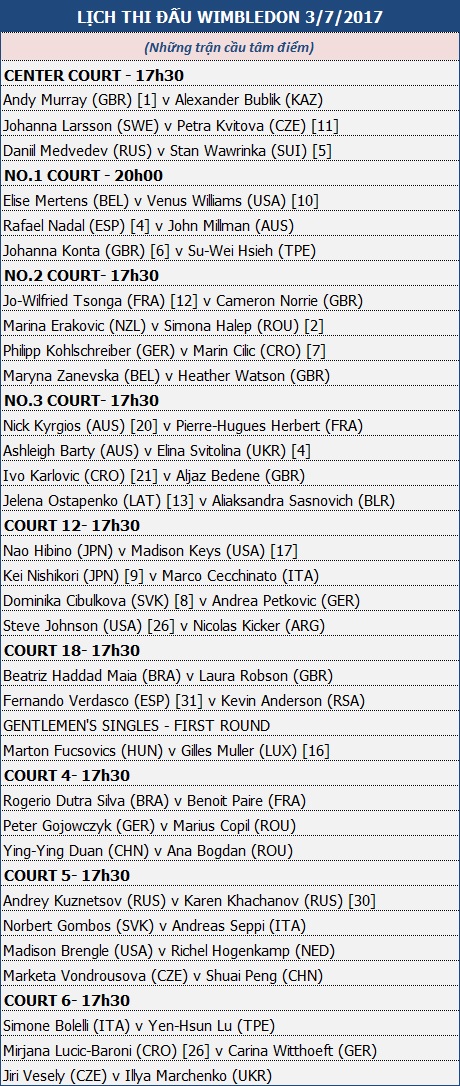 LỊCH THI ĐẤU WIMBLEDON 3/7/2017

(Những trận cầu tâm điểm)

CENTER COURT - 17h30

Andy Murray (GBR) [1] v Alexander Bublik (KAZ)

Johanna Larsson (SWE) v Petra Kvitova (CZE) [11]

Daniil Medvedev (RUS) v Stan Wawrinka (SUI) [5]

NO.1 COURT - 20h00

Elise Mertens (BEL) v Venus Williams (USA) [10]

Rafael Nadal (ESP) [4] v John Millman (AUS)

Johanna Konta (GBR) [6] v Su-Wei Hsieh (TPE)

NO.2 COURT- 17h30

Jo-Wilfried Tsonga (FRA) [12] v Cameron Norrie (GBR)

Marina Erakovic (NZL) v Simona Halep (ROU) [2]

Philipp Kohlschreiber (GER) v Marin Cilic (CRO) [7]

Maryna Zanevska (BEL) v Heather Watson (GBR)

NO.3 COURT- 17h30

Nick Kyrgios (AUS) [20] v Pierre-Hugues Herbert (FRA)

Ashleigh Barty (AUS) v Elina Svitolina (UKR) [4]

Ivo Karlovic (CRO) [21] v Aljaz Bedene (GBR)

Jelena Ostapenko (LAT) [13] v Aliaksandra Sasnovich (BLR)

COURT 12- 17h30

Nao Hibino (JPN) v Madison Keys (USA) [17]

Kei Nishikori (JPN) [9] v Marco Cecchinato (ITA)

Dominika Cibulkova (SVK) [8] v Andrea Petkovic (GER)

Steve Johnson (USA) [26] v Nicolas Kicker (ARG)

COURT 18- 17h30

Beatriz Haddad Maia (BRA) v Laura Robson (GBR)

Fernando Verdasco (ESP) [31] v Kevin Anderson (RSA)

GENTLEMEN'S SINGLES - FIRST ROUND

Marton Fucsovics (HUN) v Gilles Muller (LUX) [16]

COURT 4- 17h30

Rogerio Dutra Silva (BRA) v Benoit Paire (FRA)

Peter Gojowczyk (GER) v Marius Copil (ROU)

Ying-Ying Duan (CHN) v Ana Bogdan (ROU)

COURT 5- 17h30

Andrey Kuznetsov (RUS) v Karen Khachanov (RUS) [30]

Norbert Gombos (SVK) v Andreas Seppi (ITA)

Madison Brengle (USA) v Richel Hogenkamp (NED)

Marketa Vondrousova (CZE) v Shuai Peng (CHN)

COURT 6- 17h30

Simone Bolelli (ITA) v Yen-Hsun Lu (TPE)

Mirjana Lucic-Baroni (CRO) [26] v Carina Witthoeft (GER)

Jiri Vesely (CZE) v Illya Marchenko (UKR)